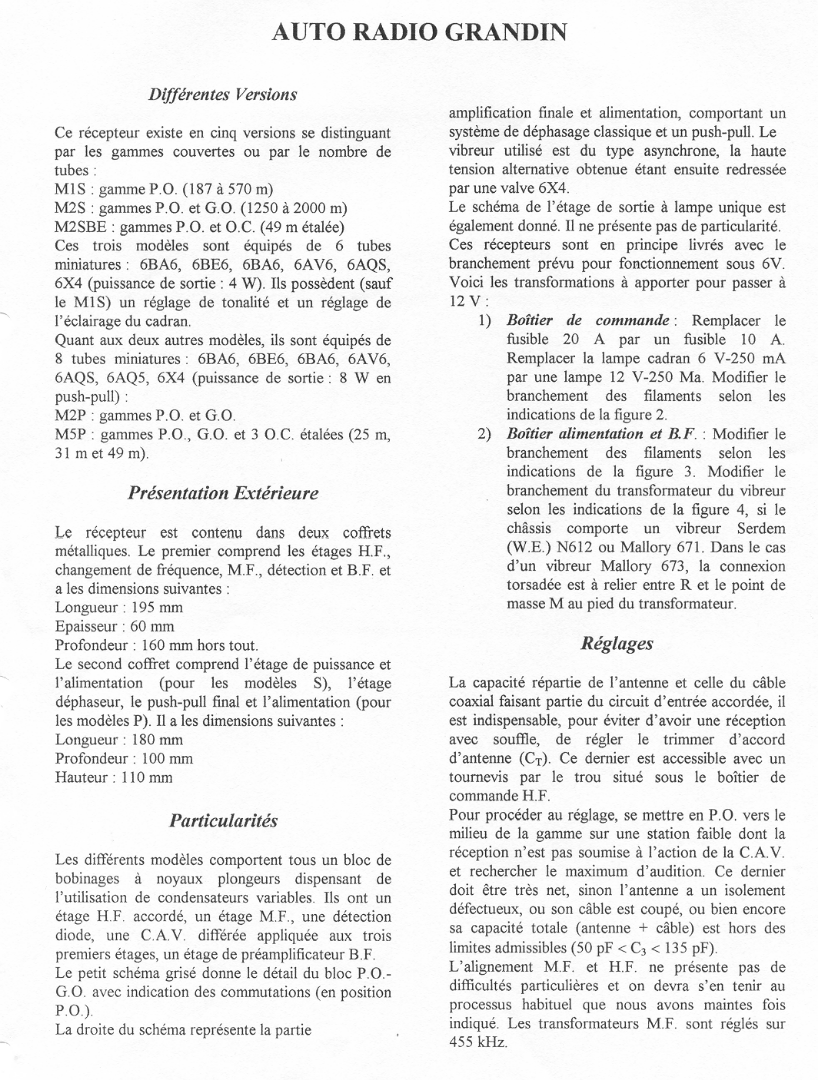 AUTO RADIO GRANDIN

Différentes Versions

Ce récepteur existe en cinq versions se distinguant par les gammes couvertes ou par le nombre de tubes :
M1S : gamme P.O. (187 à 570 m)
M2S : gammes P.O. et G.O. (1250 à 2000 m)
M2SBE : gammes P.O. et O.C. (49 m étalée)
Ces trois modèles sont équipés de 6 tubes miniatures : 6BA6, 6BE6, 6BA6, 6AV6, 6AQS, 6X4 (puissance de sortie : 4 W). Ils possèdent (sauf le M1S) un réglage de tonalité et un réglage de l'éclairage du cadran.
Quant aux deux autres modèles, ils sont équipés de 8 tubes miniatures : 6BA6, 6BE6, 6BA6, 6AV6, 6AQS, 6AQ5, 6X4 (puissance de sortie : 8 W en push-pull) :
M2P : gammes P.O. et G.O.
M5P : gammes P.O., G.O. et 3 O.C. étalées (25 m, 31 m et 49 m).

Présentation Extérieure

Le récepteur est contenu dans deux coffrets métalliques. Le premier comprend les étages H.F., changement de fréquence, M.F., détection et B.F. et a les dimensions suivantes :
Longueur : 195 mm
Epaisseur : 60 mm
Profondeur : 160 mm hors tout.
Le second coffret comprend l'étage de puissance et l'alimentation (pour les modèles S), l'étage déphaseur, le push-pull final et l'alimentation (pour les modèles P). Il a les dimensions suivantes :
Longueur : 180 mm
Profondeur : 100 mm
Hauteur : 110 mm

Particularités

Les différents modèles comportent tous un bloc de bobinages à noyaux plongeurs dispensant de l'utilisation de condensateurs variables. Ils ont un étage H.F. accordé, un étage M.F., une détection diode, une C.A.V. différée appliquée aux trois premiers étages, un étage de préamplificateur B.F.
Le petit schéma grisé donne le détail du bloc P.O.-G.O. avec indication des commutations (en position P.O.).
La droite du schéma représente la partie amplification finale et alimentation, comportant un système de déphasage classique et un push-pull. Le vibreur utilisé est du type asynchrone, la haute tension alternative obtenue étant ensuite redressée par une valve 6X4.
Le schéma de l'étage de sortie à lampe unique est également donné. Il ne présente pas de particularité.
Ces récepteurs sont en principe livrés avec le branchement prévu pour fonctionnement sous 6V. Voici les transformations à apporter pour passer à 12 V :
1) Boîtier de commande : Remplacer le fusible 20 A par un fusible 10 A. Remplacer la lampe cadran 6 V-250 mA par une lampe 12 V-250 Ma. Modifier le branchement des filaments selon les indications de la figure 2.
2) Boîtier alimentation et B.F. : Modifier le branchement des filaments selon les indications de la figure 3. Modifier le branchement du transformateur du vibreur selon les indications de la figure 4, si le châssis comporte un vibreur Serdem (W.E.) N612 ou Mallory 671. Dans le cas d'un vibreur Mallory 673, la connexion torsadée est à relier entre R et le point de masse M au pied du transformateur.

Réglages

La capacité répartie de l'antenne et celle du câble coaxial faisant partie du circuit d'entrée accordée, il est indispensable, pour éviter d'avoir une réception avec souffle, de régler le trimmer d'accord d'antenne ($C_T$). Ce dernier est accessible avec un tournevis par le trou situé sous le boîtier de commande H.F.
Pour procéder au réglage, se mettre en P.O. vers le milieu de la gamme sur une station faible dont la réception n'est pas soumise à l'action de la C.A.V. et rechercher le maximum d'audition. Ce dernier doit être très net, sinon l'antenne a un isolement défectueux, ou son câble est coupé, ou bien encore sa capacité totale (antenne + câble) est hors des limites admissibles (50 pF < $C_3$ < 135 pF).
L'alignement M.F. et H.F. ne présente pas de difficultés particulières et on devra s'en tenir au processus habituel que nous avons maintes fois indiqué. Les transformateurs M.F. sont réglés sur 455 kHz.